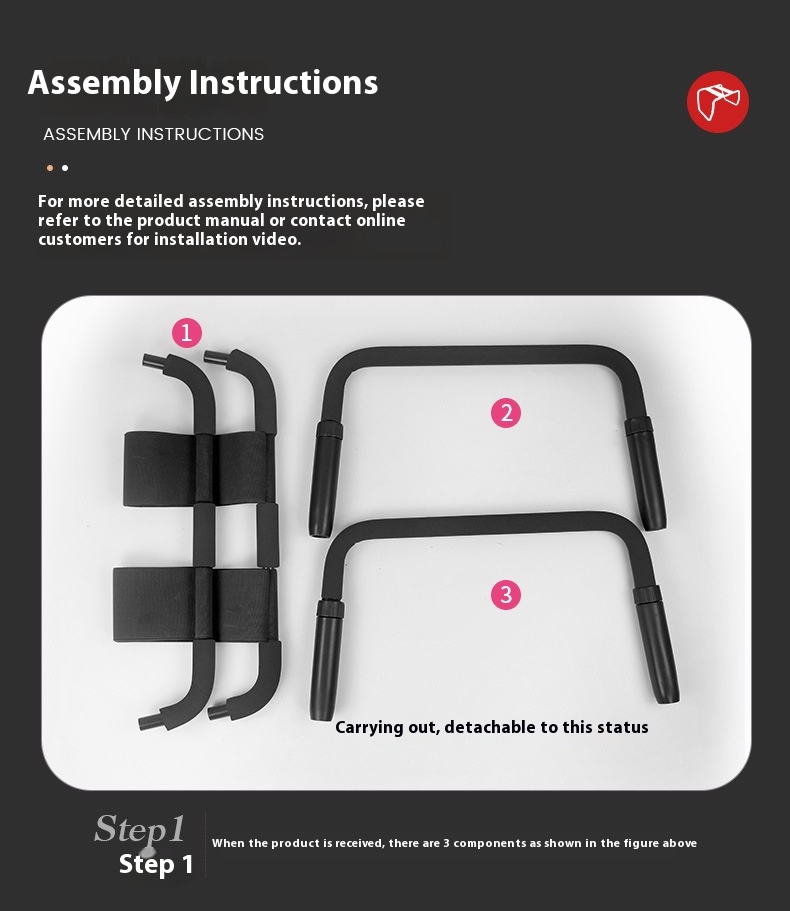 Assembly Instructions

ASSEMBLY INSTRUCTIONS

For more detailed assembly instructions, please refer to the product manual or contact online customers for installation video.

1

2

3

Carrying out, detachable to this status

Step1
Step 1

When the product is received, there are 3 components as shown in the figure above